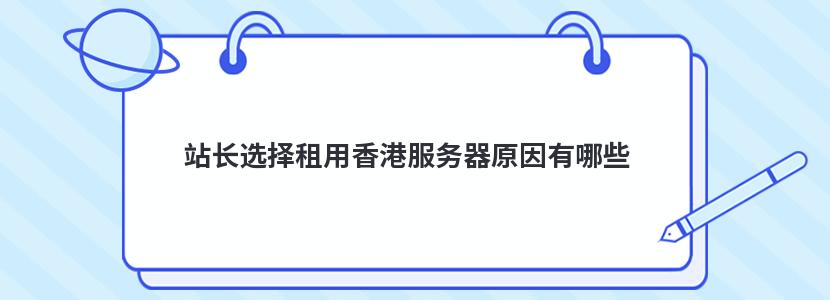 站长选择租用香港服务器原因有哪些